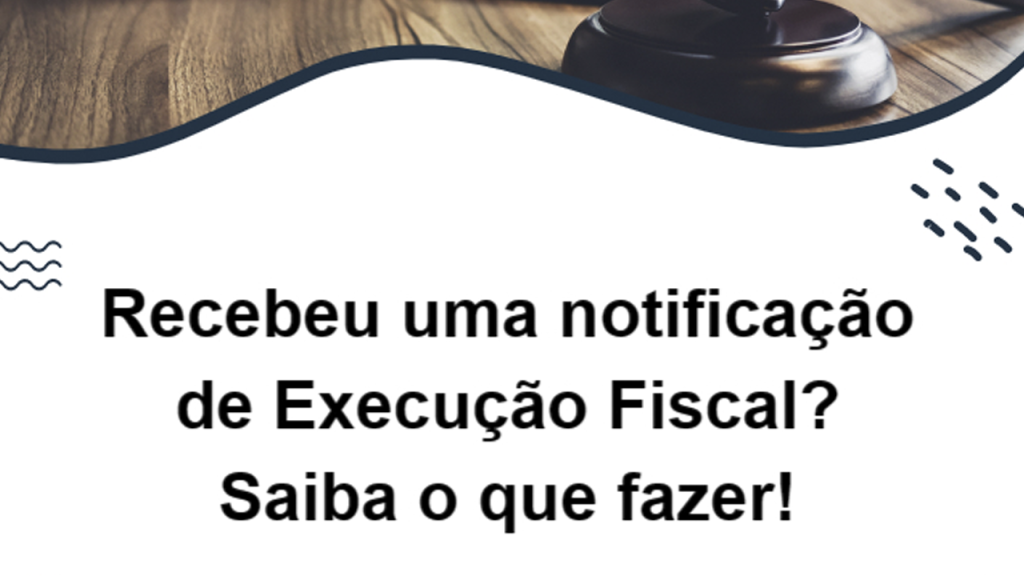 Recebeu uma notificação de Execução Fiscal? Saiba o que fazer!